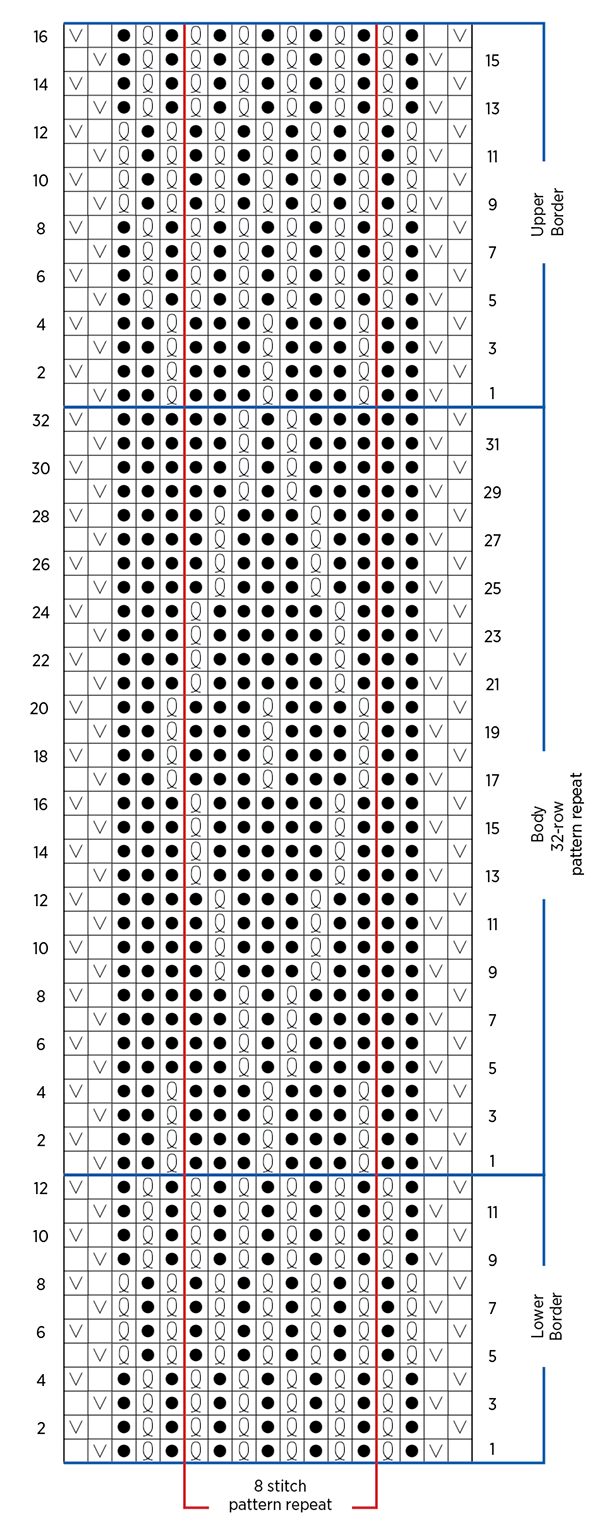 16
15
14
13
12
11
10
9
8
7
6
5
4
3
2
1

Upper Border

32
31
30
29
28
27
26
25
24
23
22
21
20
19
18
17
16
15
14
13
12
11
10
9
8
7
6
5
4
3
2
1

Body 32-row pattern repeat

12
11
10
9
8
7
6
5
4
3
2
1

Lower Border

8 stitch pattern repeat